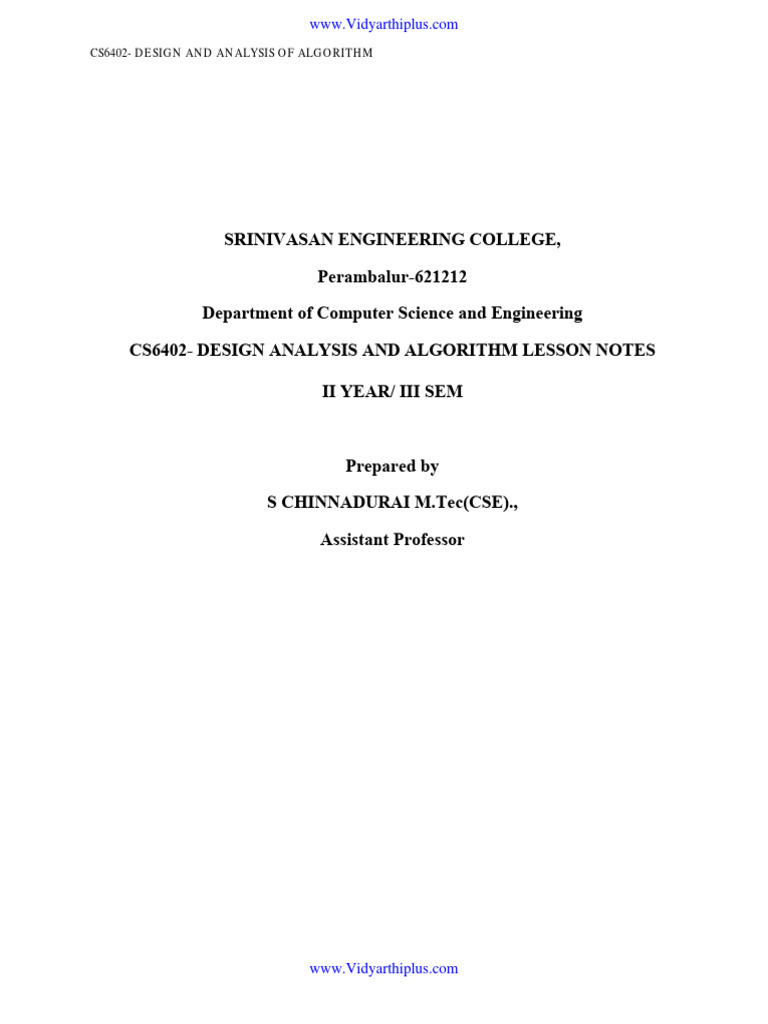 www.Vidyarthiplus.com

CS6402- DESIGN AND ANALYSIS OF ALGORITHM

SRINIVASAN ENGINEERING COLLEGE,

Perambalur-621212

Department of Computer Science and Engineering

CS6402- DESIGN ANALYSIS AND ALGORITHM LESSON NOTES

II YEAR/ III SEM

Prepared by

S CHINNADURAI M.Tec(CSE).,

Assistant Professor

www.Vidyarthiplus.com